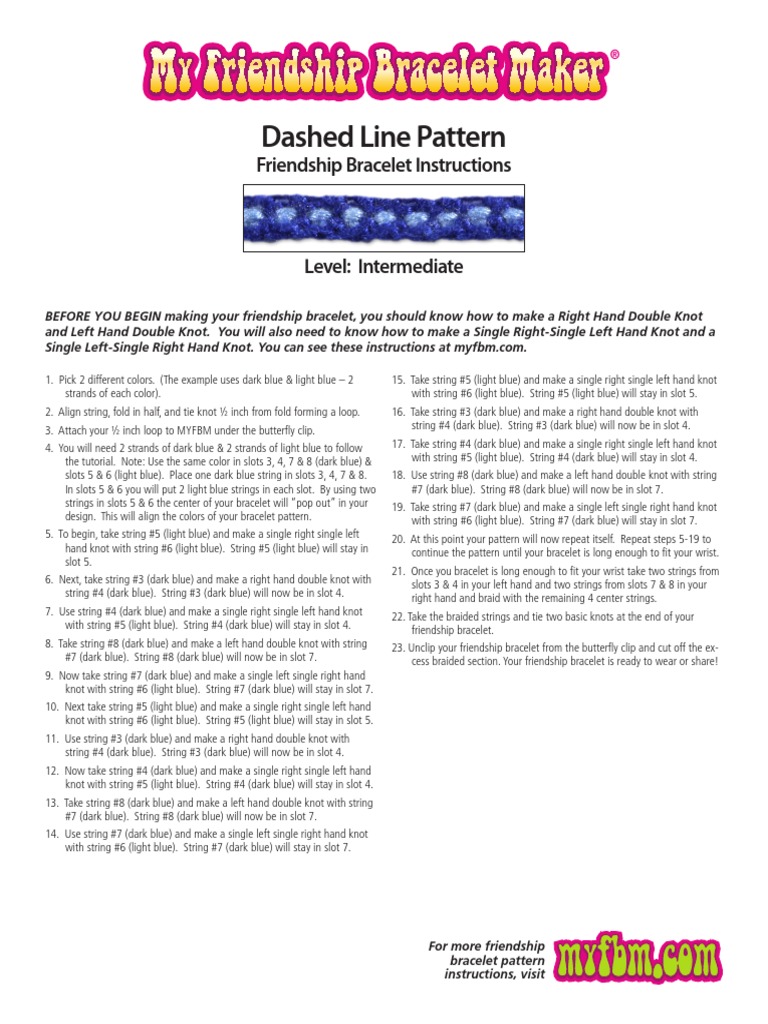 My Friendship Bracelet Maker®

Dashed Line Pattern

Friendship Bracelet Instructions

Level: Intermediate

BEFORE YOU BEGIN making your friendship bracelet, you should know how to make a Right Hand Double Knot and Left Hand Double Knot. You will also need to know how to make a Single Right-Single Left Hand Knot and a Single Left-Single Right Hand Knot. You can see these instructions at myfbm.com.

1. Pick 2 different colors. (The example uses dark blue & light blue – 2 strands of each color).

2. Align string, fold in half, and tie knot ½ inch from fold forming a loop.

3. Attach your ½ inch loop to MYFBM under the butterfly clip.

4. You will need 2 strands of dark blue & 2 strands of light blue to follow the tutorial. Note: Use the same color in slots 3, 4, 7 & 8 (dark blue) & slots 5 & 6 (light blue). Place one dark blue string in slots 3, 4, 7 & 8. In slots 5 & 6 you will put 2 light blue strings in each slot. By using two strings in slots 5 & 6 the center of your bracelet will "pop out" in your design. This will align the colors of your bracelet pattern.

5. To begin, take string #5 (light blue) and make a single right single left hand knot with string #6 (light blue). String #5 (light blue) will stay in slot 5.

6. Next, take string #3 (dark blue) and make a right hand double knot with string #4 (dark blue). String #3 (dark blue) will now be in slot 4.

7. Use string #4 (dark blue) and make a single right single left hand knot with string #5 (light blue). String #4 (dark blue) will stay in slot 4.

8. Take string #8 (dark blue) and make a left hand double knot with string #7 (dark blue). String #8 (dark blue) will now be in slot 7.

9. Now take string #7 (dark blue) and make a single left single right hand knot with string #6 (light blue). String #7 (dark blue) will stay in slot 7.

10. Next take string #5 (light blue) and make a single right single left hand knot with string #6 (light blue). String #5 (light blue) will stay in slot 5.

11. Use string #3 (dark blue) and make a right hand double knot with string #4 (dark blue). String #3 (dark blue) will now be in slot 4.

12. Now take string #4 (dark blue) and make a single right single left hand knot with string #5 (light blue). String #4 (dark blue) will stay in slot 4.

13. Take string #8 (dark blue) and make a left hand double knot with string #7 (dark blue). String #8 (dark blue) will now be in slot 7.

14. Use string #7 (dark blue) and make a single left single right hand knot with string #6 (light blue). String #7 (dark blue) will stay in slot 7.

15. Take string #5 (light blue) and make a single right single left hand knot with string #6 (light blue). String #5 (light blue) will stay in slot 5.

16. Take string #3 (dark blue) and make a right hand double knot with string #4 (dark blue). String #3 (dark blue) will now be in slot 4.

17. Take string #4 (dark blue) and make a single right single left hand knot with string #5 (light blue). String #4 (dark blue) will stay in slot 4.

18. Use string #8 (dark blue) and make a left hand double knot with string #7 (dark blue). String #8 (dark blue) will now be in slot 7.

19. Take string #7 (dark blue) and make a single left single right hand knot with string #6 (light blue). String #7 (dark blue) will stay in slot 7.

20. At this point your pattern will now repeat itself. Repeat steps 5-19 to continue the pattern until your bracelet is long enough to fit your wrist.

21. Once you bracelet is long enough to fit your wrist take two strings from slots 3 & 4 in your left hand and two strings from slots 7 & 8 in your right hand and braid with the remaining 4 center strings.

22. Take the braided strings and tie two basic knots at the end of your friendship bracelet.

23. Unclip your friendship bracelet from the butterfly clip and cut off the excess braided section. Your friendship bracelet is ready to wear or share!

For more friendship bracelet pattern instructions, visit myfbm.com